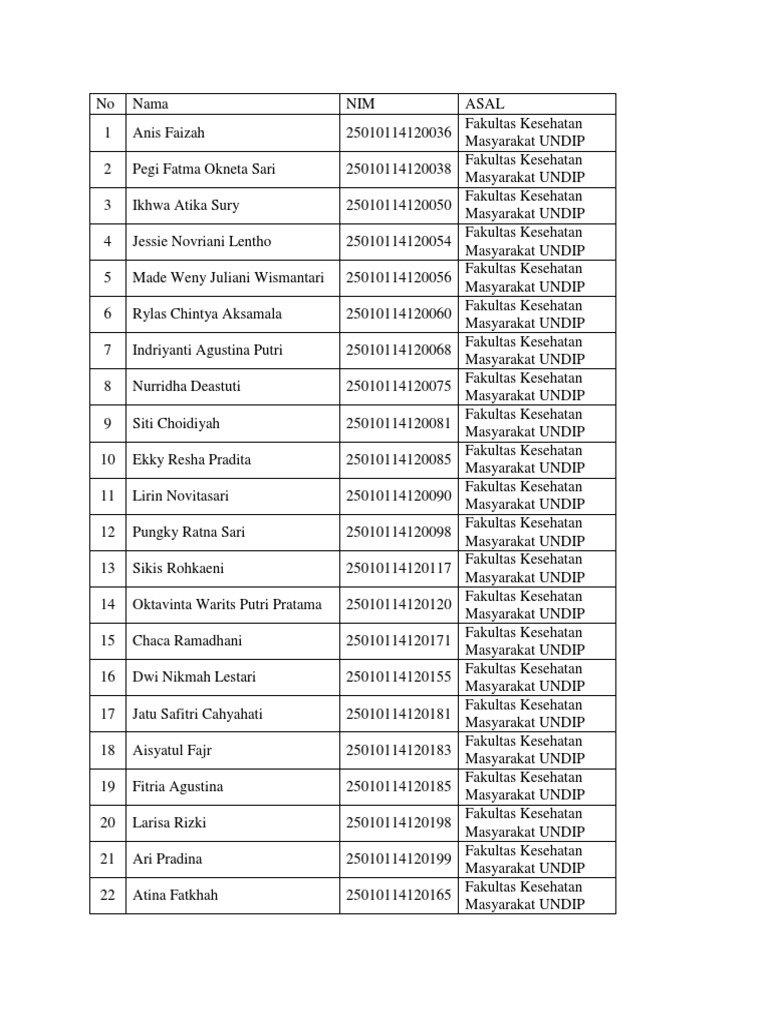 | No | Nama | NIM | ASAL |
|---|---|---|---|
| 1 | Anis Faizah | 25010114120036 | Fakultas Kesehatan Masyarakat UNDIP |
| 2 | Pegi Fatma Okneta Sari | 25010114120038 | Fakultas Kesehatan Masyarakat UNDIP |
| 3 | Ikhwa Atika Sury | 25010114120050 | Fakultas Kesehatan Masyarakat UNDIP |
| 4 | Jessie Novriani Lentho | 25010114120054 | Fakultas Kesehatan Masyarakat UNDIP |
| 5 | Made Weny Juliani Wismantari | 25010114120056 | Fakultas Kesehatan Masyarakat UNDIP |
| 6 | Rylas Chintya Aksamala | 25010114120060 | Fakultas Kesehatan Masyarakat UNDIP |
| 7 | Indriyanti Agustina Putri | 25010114120068 | Fakultas Kesehatan Masyarakat UNDIP |
| 8 | Nurridha Deastuti | 25010114120075 | Fakultas Kesehatan Masyarakat UNDIP |
| 9 | Siti Choidiyah | 25010114120081 | Fakultas Kesehatan Masyarakat UNDIP |
| 10 | Ekky Resha Pradita | 25010114120085 | Fakultas Kesehatan Masyarakat UNDIP |
| 11 | Lirin Novitasari | 25010114120090 | Fakultas Kesehatan Masyarakat UNDIP |
| 12 | Pungky Ratna Sari | 25010114120098 | Fakultas Kesehatan Masyarakat UNDIP |
| 13 | Sikis Rohkaeni | 25010114120117 | Fakultas Kesehatan Masyarakat UNDIP |
| 14 | Oktavinta Warits Putri Pratama | 25010114120120 | Fakultas Kesehatan Masyarakat UNDIP |
| 15 | Chaca Ramadhani | 25010114120171 | Fakultas Kesehatan Masyarakat UNDIP |
| 16 | Dwi Nikmah Lestari | 25010114120155 | Fakultas Kesehatan Masyarakat UNDIP |
| 17 | Jatu Safitri Cahyahati | 25010114120181 | Fakultas Kesehatan Masyarakat UNDIP |
| 18 | Aisyatul Fajr | 25010114120183 | Fakultas Kesehatan Masyarakat UNDIP |
| 19 | Fitria Agustina | 25010114120185 | Fakultas Kesehatan Masyarakat UNDIP |
| 20 | Larisa Rizki | 25010114120198 | Fakultas Kesehatan Masyarakat UNDIP |
| 21 | Ari Pradina | 25010114120199 | Fakultas Kesehatan Masyarakat UNDIP |
| 22 | Atina Fatkhah | 25010114120165 | Fakultas Kesehatan Masyarakat UNDIP |